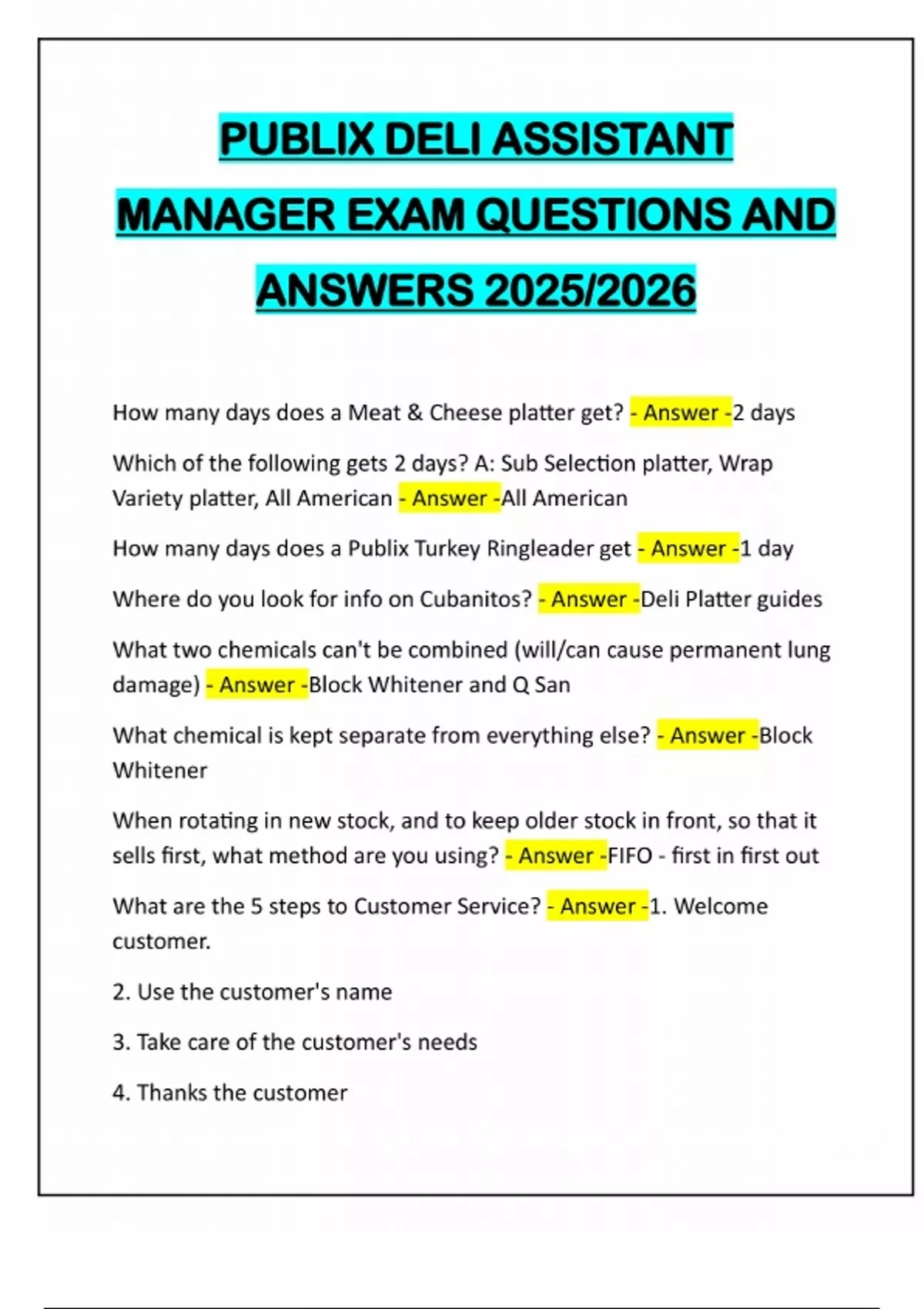 PUBLIX DELI ASSISTANT MANAGER EXAM QUESTIONS AND ANSWERS 2025/2026

How many days does a Meat & Cheese platter get? - Answer -2 days

Which of the following gets 2 days? A: Sub Selection platter, Wrap Variety platter, All American - Answer -All American

How many days does a Publix Turkey Ringleader get - Answer -1 day

Where do you look for info on Cubanitos? - Answer -Deli Platter guides

What two chemicals can't be combined (will/can cause permanent lung damage) - Answer -Block Whitener and Q San

What chemical is kept separate from everything else? - Answer -Block Whitener

When rotating in new stock, and to keep older stock in front, so that it sells first, what method are you using? - Answer -FIFO - first in first out

What are the 5 steps to Customer Service? - Answer -1. Welcome customer.

2. Use the customer's name

3. Take care of the customer's needs

4. Thanks the customer